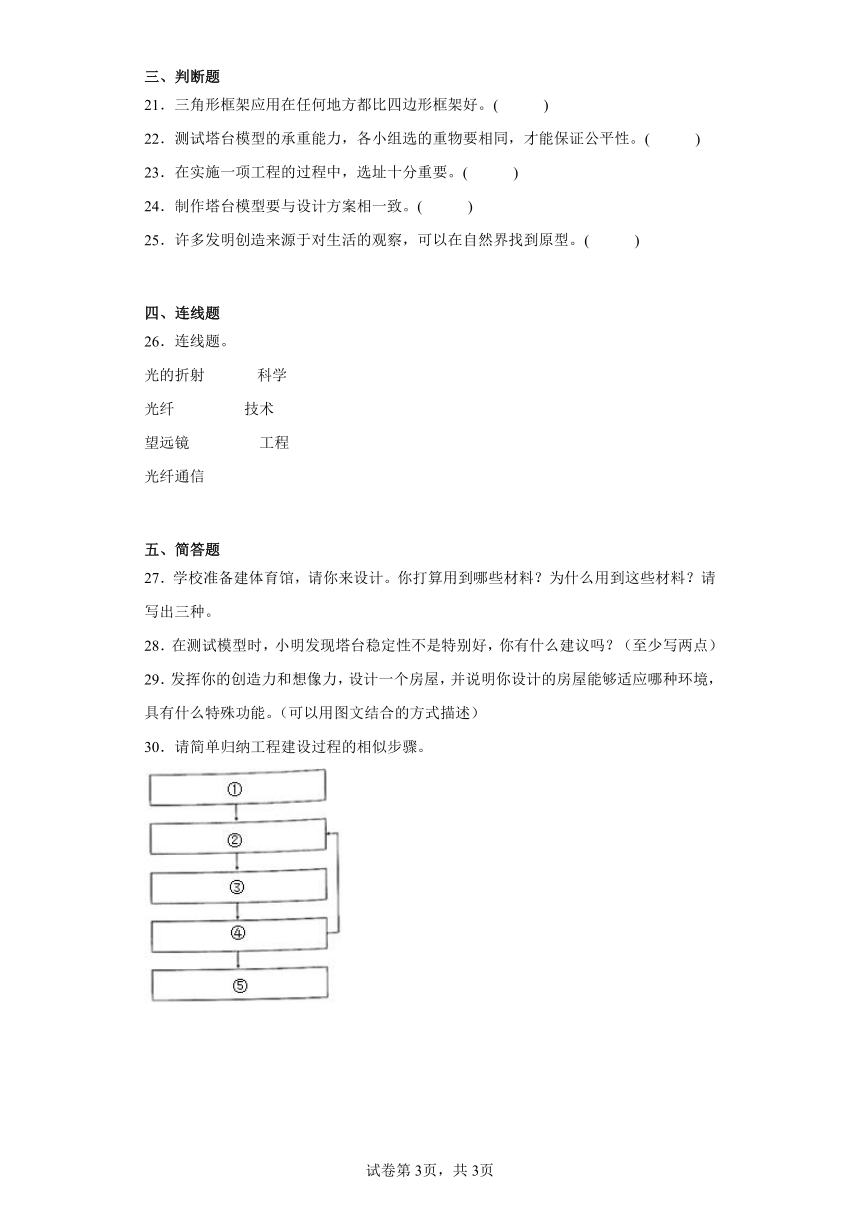 三、判断题

21．三角形框架应用在任何地方都比四边形框架好。(　　)

22．测试塔台模型的承重能力，各小组选的重物要相同，才能保证公平性。(　　)

23．在实施一项工程的过程中，选址十分重要。(　　)

24．制作塔台模型要与设计方案相一致。(　　)

25．许多发明创造来源于对生活的观察，可以在自然界找到原型。(　　)

四、连线题

26．连线题。

光的折射　　科学

光纤　　技术

望远镜　　工程

光纤通信

五、简答题

27．学校准备建体育馆，请你来设计。你打算用到哪些材料？为什么用到这些材料？请写出三种。

28．在测试模型时，小明发现塔台稳定性不是特别好，你有什么建议吗？（至少写两点）

29．发挥你的创造力和想像力，设计一个房屋，并说明你设计的房屋能够适应哪种环境，具有什么特殊功能。(可以用图文结合的方式描述)

30．请简单归纳工程建设过程的相似步骤。

①

②

③

④

⑤

试卷第3页，共3页